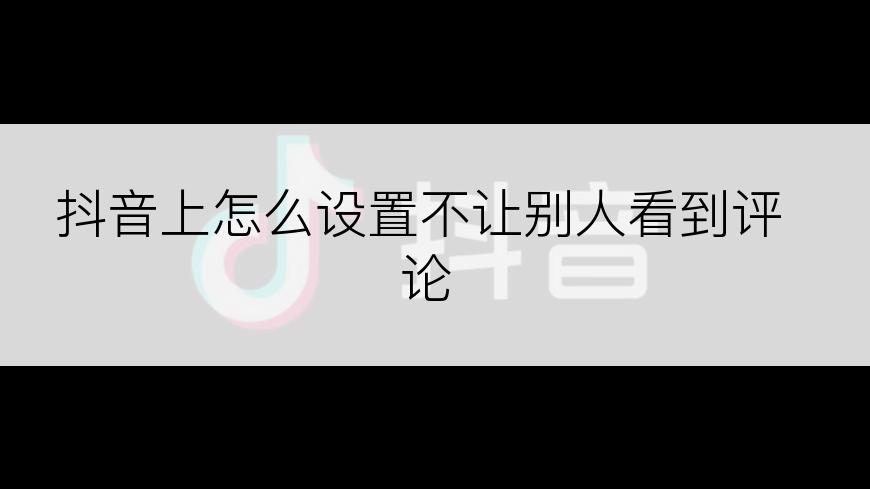 抖音上怎么设置不让别人看到评论

抖音